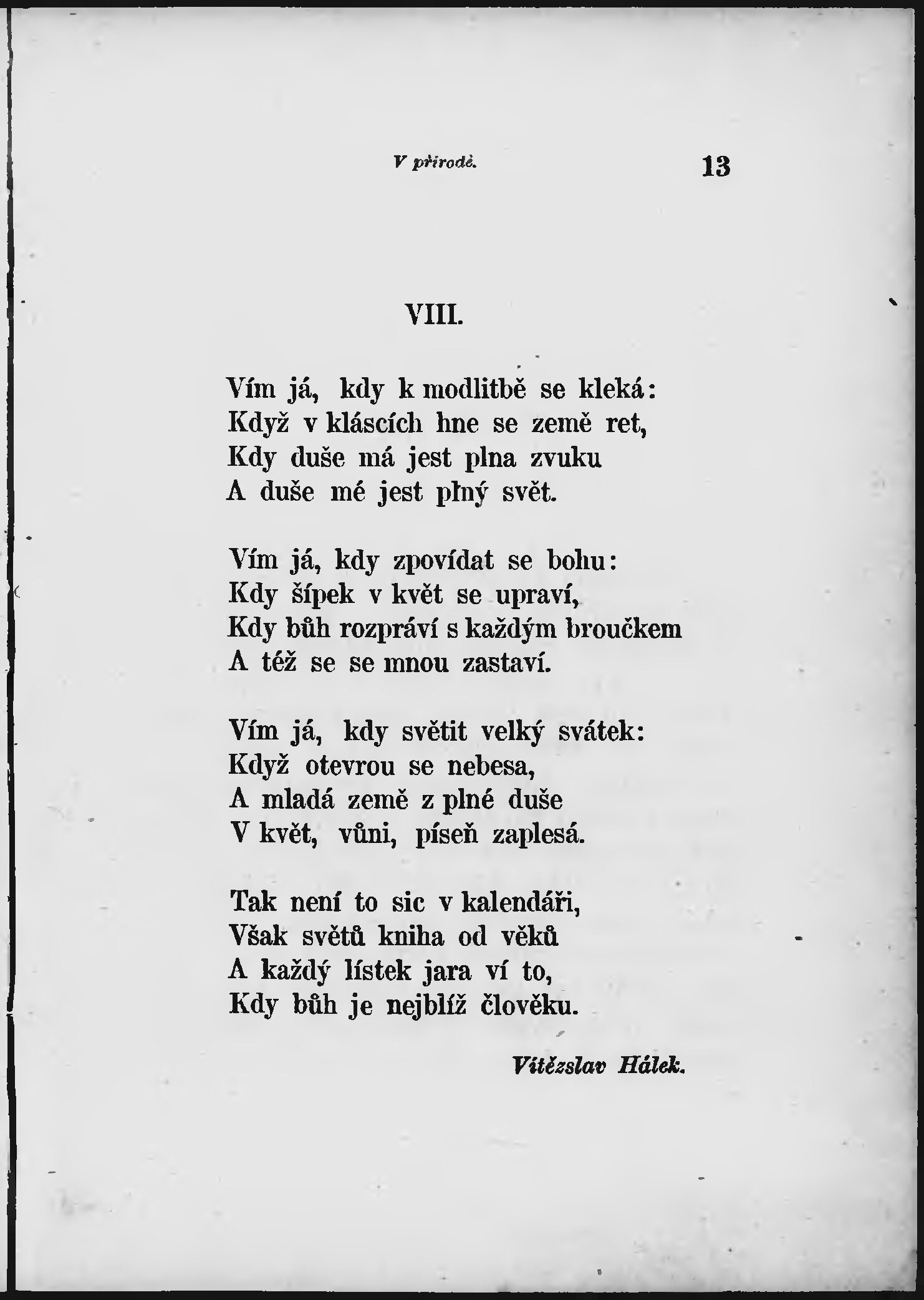 V přírodě. 13

VIII.

Vím já, kdy k modlitbě se kleká:
Když v kláscích hne se země ret,
Kdy duše má jest plna zvuku
A duše mé jest plný svět.

Vím já, kdy zpovídat se bohu:
Kdy šípek v květ se upraví,
Kdy bůh rozpráví s každým broučkem
A též se se mnou zastaví.

Vím já, kdy světit velký svátek:
Když otevrou se nebesa,
A mladá země z plné duše
V květ, vůni, píseň zaplesá.

Tak není to sic v kalendáři,
Však světů kniha od věků
A každý lístek jara ví to,
Kdy bůh je nejblíž člověku.

Vítězslav Hálek.